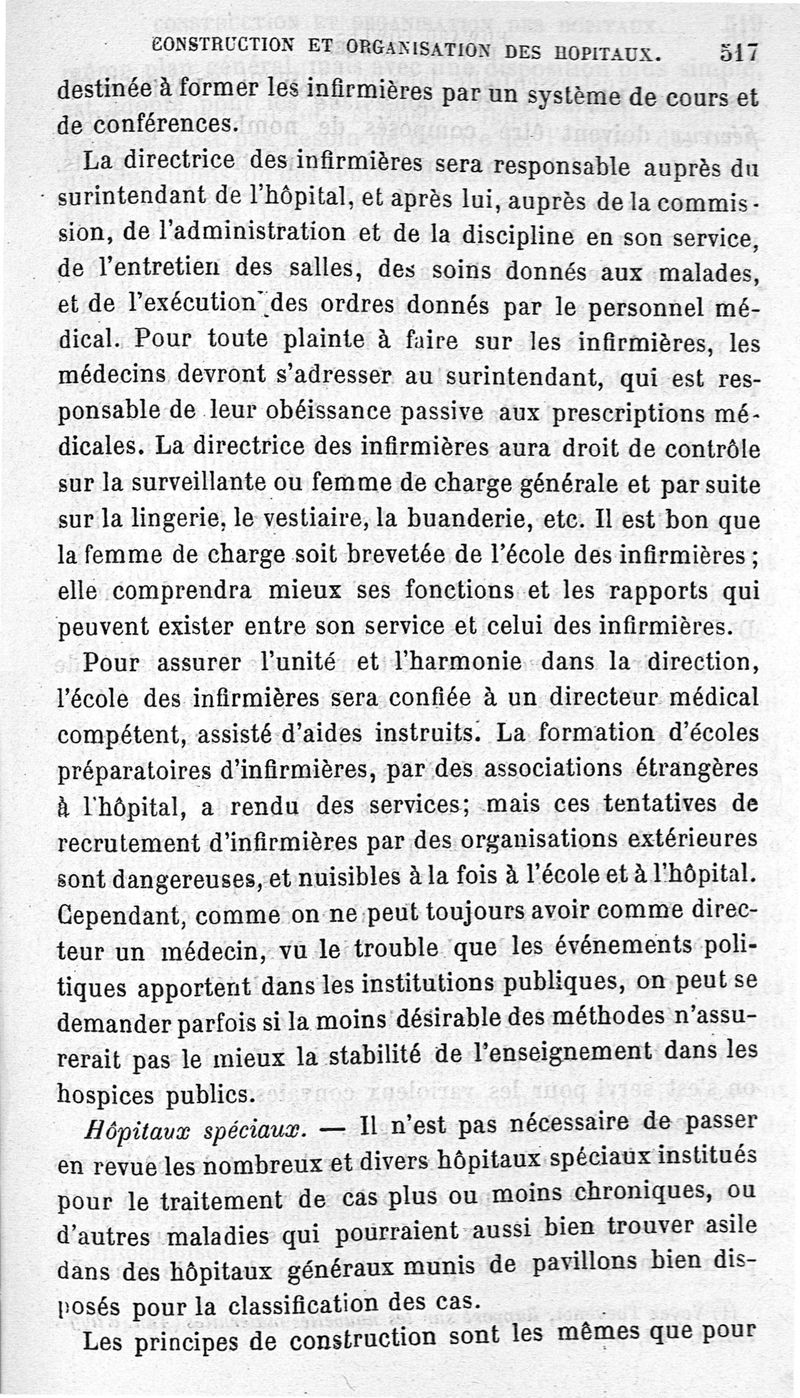 CONSTRUCTION ET ORGANISATION DES HOPITAUX. 517

destinée à former les infirmières par un système de cours et de conférences.

La directrice des infirmières sera responsable auprès du surintendant de l'hôpital, et après lui, auprès de la commission, de l'administration et de la discipline en son service, de l'entretien des salles, des soins donnés aux malades, et de l'exécution des ordres donnés par le personnel médical. Pour toute plainte à faire sur les infirmières, les médecins devront s'adresser au surintendant, qui est responsable de leur obéissance passive aux prescriptions médicales. La directrice des infirmières aura droit de contrôle sur la surveillante ou femme de charge générale et par suite sur la lingerie, le vestiaire, la buanderie, etc. Il est bon que la femme de charge soit brevetée de l'école des infirmières ; elle comprendra mieux ses fonctions et les rapports qui peuvent exister entre son service et celui des infirmières.

Pour assurer l'unité et l'harmonie dans la direction, l'école des infirmières sera confiée à un directeur médical compétent, assisté d'aides instruits. La formation d'écoles préparatoires d'infirmières, par des associations étrangères à l'hôpital, a rendu des services; mais ces tentatives de recrutement d'infirmières par des organisations extérieures sont dangereuses, et nuisibles à la fois à l'école et à l'hôpital. Cependant, comme on ne peut toujours avoir comme directeur un médecin, vu le trouble que les événements politiques apportent dans les institutions publiques, on peut se demander parfois si la moins désirable des méthodes n'assurerait pas le mieux la stabilité de l'enseignement dans les hospices publics.

Hôpitaux spéciaux. — Il n'est pas nécessaire de passer en revue les nombreux et divers hôpitaux spéciaux institués pour le traitement de cas plus ou moins chroniques, ou d'autres maladies qui pourraient aussi bien trouver asile dans des hôpitaux généraux munis de pavillons bien disposés pour la classification des cas.

Les principes de construction sont les mêmes que pour